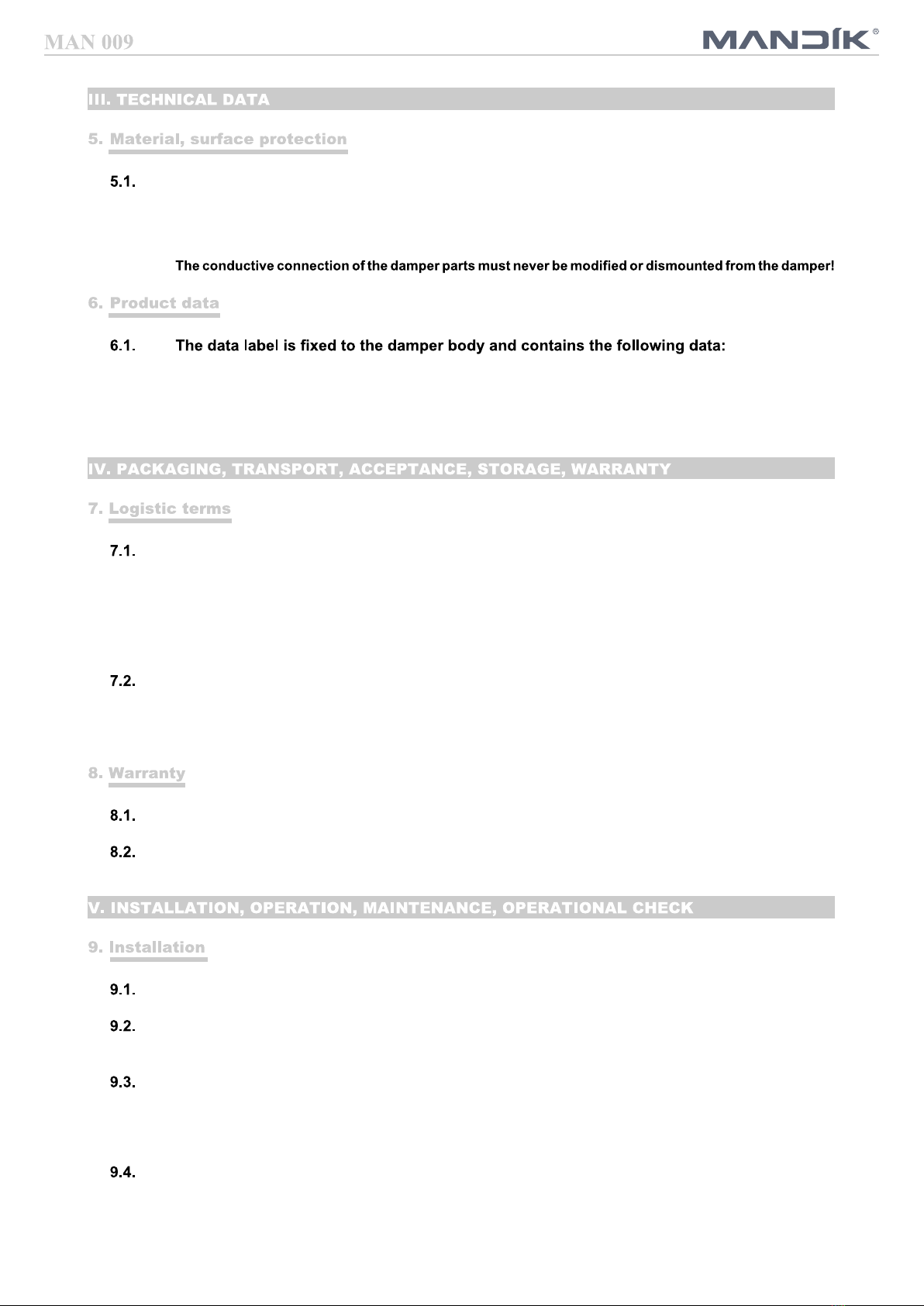 MAN 009

MANDÍK®

III. TECHNICAL DATA

5. Material, surface protection

5.1.

The conductive connection of the damper parts must never be modified or dismounted from the damper!

6. Product data

6.1. The data label is fixed to the damper body and contains the following data:

IV. PACKAGING, TRANSPORT, ACCEPTANCE, STORAGE, WARRANTY

7. Logistic terms

7.1.

7.2.

8. Warranty

8.1.

8.2.

V. INSTALLATION, OPERATION, MAINTENANCE, OPERATIONAL CHECK

9. Installation

9.1.

9.2.

9.3.

9.4.